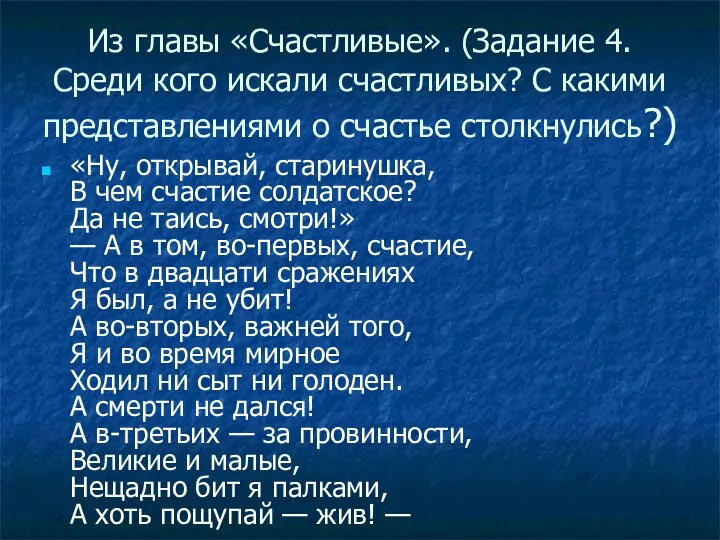 Из главы «Счастливые». (Задание 4. Среди кого искали счастливых? С какими представлениями о счастье столкнулись?)

«Ну, открывай, старинушка,
В чем счастие солдатское?
Да не таись, смотри!»
— А в том, во-первых, счастие,
Что в двадцати сражениях
Я был, а не убит!
А во-вторых, важней того,
Я и во время мирное
Ходил ни сыт ни голоден.
А смерти не дался!
А в-третьих — за провинности,
Великие и малые,
Нещадно бит я палками,
А хоть пощупай — жив! —